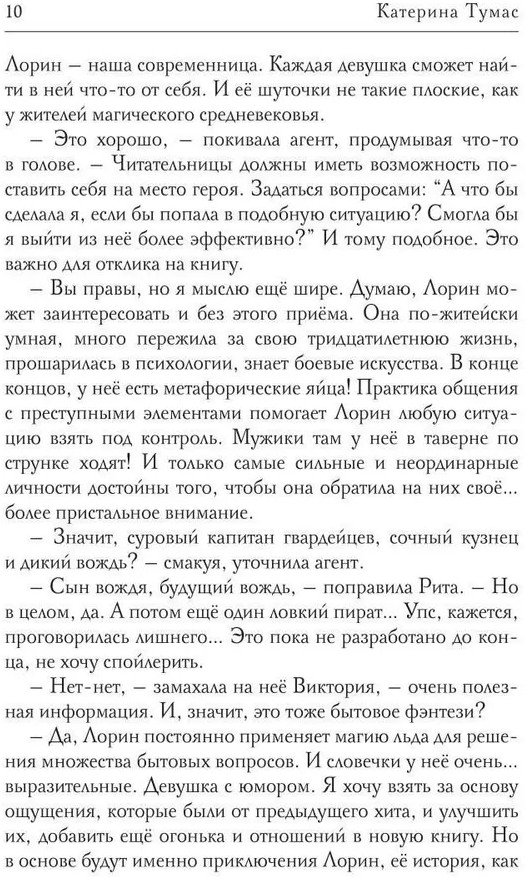 10 Катерина Тумас

Лорин – наша современница. Каждая девушка сможет найти в ней что-то от себя. И её шуточки не такие плоские, как у жителей магического средневековья.

– Это хорошо, – покивала агент, продумывая что-то в голове. – Читательницы должны иметь возможность поставить себя на место героя. Задаться вопросами: “А что бы сделала я, если бы попала в подобную ситуацию? Смогла бы я выйти из неё более эффективно?” И тому подобное. Это важно для отклика на книгу.

– Вы правы, но я мыслю ещё шире. Думаю, Лорин может заинтересовать и без этого приёма. Она по-житейски умная, много пережила за свою тридцатилетнюю жизнь, прошарилась в психологии, знает боевые искусства. В конце концов, у неё есть метафорические яйца! Практика общения с преступными элементами помогает Лорин любую ситуацию взять под контроль. Мужики там у неё в таверне по струнке ходят! И только самые сильные и неординарные личности достойны того, чтобы она обратила на них своё... более пристальное внимание.

– Значит, суровый капитан гвардейцев, сочный кузнец и дикий вождь? – смакуя, уточнила агент.

– Сын вождя, будущий вождь, – поправила Рита. – Но в целом, да. А потом ещё один ловкий пират... Упс, кажется, проговорилась лишнего... Это пока не разработано до конца, не хочу спойлерить.

– Нет-нет, – замахала на неё Виктория, – очень полезная информация. И, значит, это тоже бытовое фэнтези?

– Да, Лорин постоянно применяет магию льда для решения множества бытовых вопросов. И словечки у неё очень... выразительные. Девушка с юмором. Я хочу взять за основу ощущения, которые были от предыдущего хита, и улучшить их, добавить ещё огонька и отношений в новую книгу. Но в основе будут именно приключения Лорин, её история, как